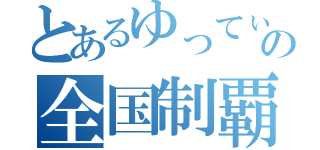 とあるゆってぃの
全国制覇